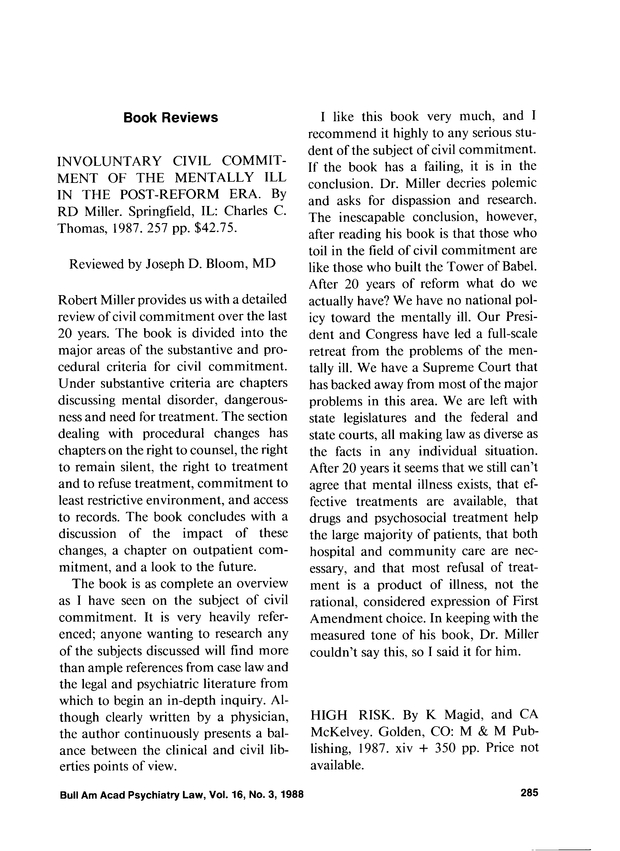 Book Reviews

INVOLUNTARY CIVIL COMMITMENT OF THE MENTALLY ILL IN THE POST-REFORM ERA. By RD Miller. Springfield, IL: Charles C. Thomas, 1987. 257 pp. $42.75.

Reviewed by Joseph D. Bloom, MD

Robert Miller provides us with a detailed review of civil commitment over the last 20 years. The book is divided into the major areas of the substantive and procedural criteria for civil commitment. Under substantive criteria are chapters discussing mental disorder, dangerousness and need for treatment. The section dealing with procedural changes has chapters on the right to counsel, the right to remain silent, the right to treatment and to refuse treatment, commitment to least restrictive environment, and access to records. The book concludes with a discussion of the impact of these changes, a chapter on outpatient commitment, and a look to the future.

The book is as complete an overview as I have seen on the subject of civil commitment. It is very heavily referenced; anyone wanting to research any of the subjects discussed will find more than ample references from case law and the legal and psychiatric literature from which to begin an in-depth inquiry. Although clearly written by a physician, the author continuously presents a balance between the clinical and civil liberties points of view.

I like this book very much, and I recommend it highly to any serious student of the subject of civil commitment. If the book has a failing, it is in the conclusion. Dr. Miller decries polemic and asks for dispassion and research. The inescapable conclusion, however, after reading his book is that those who toil in the field of civil commitment are like those who built the Tower of Babel. After 20 years of reform what do we actually have? We have no national policy toward the mentally ill. Our President and Congress have led a full-scale retreat from the problems of the mentally ill. We have a Supreme Court that has backed away from most of the major problems in this area. We are left with state legislatures and the federal and state courts, all making law as diverse as the facts in any individual situation. After 20 years it seems that we still can't agree that mental illness exists, that effective treatments are available, that drugs and psychosocial treatment help the large majority of patients, that both hospital and community care are necessary, and that most refusal of treatment is a product of illness, not the rational, considered expression of First Amendment choice. In keeping with the measured tone of his book, Dr. Miller couldn't say this, so I said it for him.

HIGH RISK. By K Magid, and CA McKelvey. Golden, CO: M & M Publishing, 1987. xiv + 350 pp. Price not available.

Bull Am Acad Psychiatry Law, Vol. 16, No. 3, 1988

285